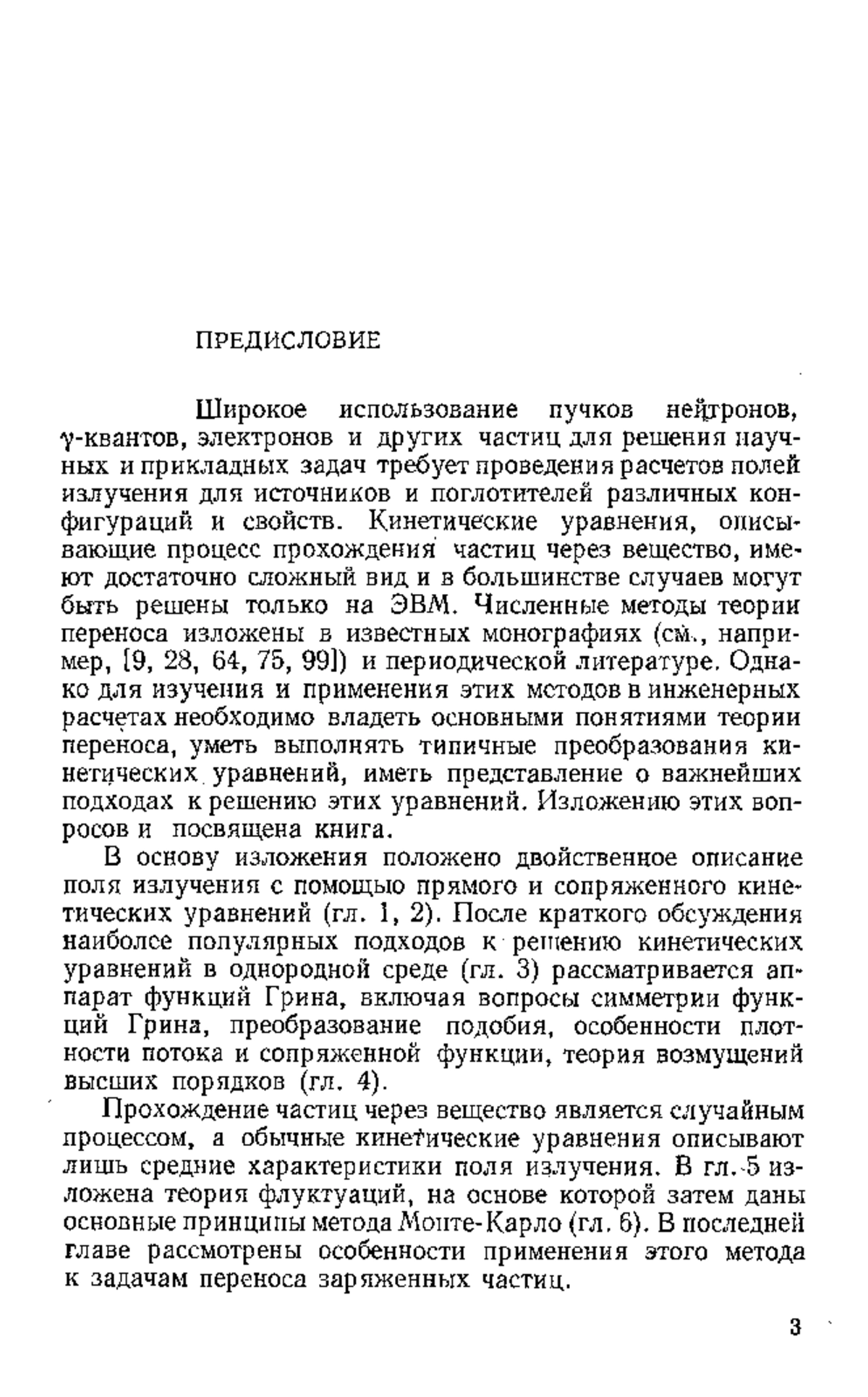 ПРЕДИСЛОВИЕ

Широкое использование пучков нейтронов, $\gamma$-квантов, электронов и других частиц для решения научных и прикладных задач требует проведения расчетов полей излучения для источников и поглотителей различных конфигураций и свойств. Кинетические уравнения, описывающие процесс прохождения частиц через вещество, имеют достаточно сложный вид и в большинстве случаев могут быть решены только на ЭВМ. Численные методы теории переноса изложены в известных монографиях (см., например, [9, 28, 64, 75, 99]) и периодической литературе. Однако для изучения и применения этих методов в инженерных расчетах необходимо владеть основными понятиями теории переноса, уметь выполнять типичные преобразования кинетических уравнений, иметь представление о важнейших подходах к решению этих уравнений. Изложению этих вопросов и посвящена книга.

В основу изложения положено двойственное описание поля излучения с помощью прямого и сопряженного кинетических уравнений (гл. 1, 2). После краткого обсуждения наиболее популярных подходов к решению кинетических уравнений в однородной среде (гл. 3) рассматривается аппарат функций Грина, включая вопросы симметрии функций Грина, преобразование подобия, особенности плотности потока и сопряженной функции, теория возмущений высших порядков (гл. 4).

Прохождение частиц через вещество является случайным процессом, а обычные кинетические уравнения описывают лишь средние характеристики поля излучения. В гл. 5 изложена теория флуктуаций, на основе которой затем даны основные принципы метода Монте-Карло (гл. 6). В последней главе рассмотрены особенности применения этого метода к задачам переноса заряженных частиц.

3